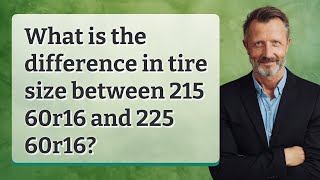 What is the difference in tire size between 215 60r16 and 225 60r16?